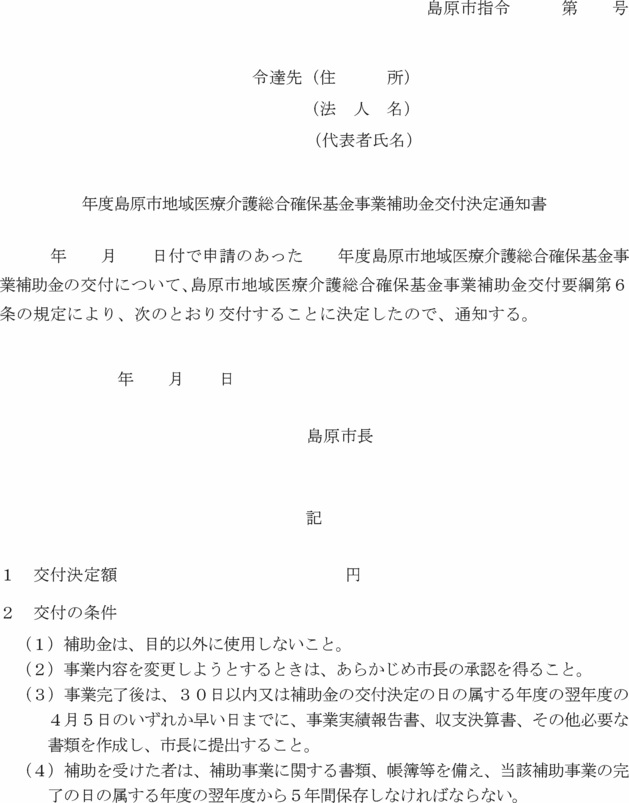 島原市指令　　第　号

令達先（住　　所）
（法　人　名）
（代表者氏名）

年度島原市地域医療介護総合確保基金事業補助金交付決定通知書

年　月　日付で申請のあった　年度島原市地域医療介護総合確保基金事業補助金の交付について、島原市地域医療介護総合確保基金事業補助金交付要綱第６条の規定により、次のとおり交付することに決定したので、通知する。

年　月　日

島原市長

記

１　交付決定額　　　　　　円

２　交付の条件
（１）補助金は、目的以外に使用しないこと。
（２）事業内容を変更しようとするときは、あらかじめ市長の承認を得ること。
（３）事業完了後は、３０日以内又は補助金の交付決定の日の属する年度の翌年度の４月５日のいずれか早い日までに、事業実績報告書、収支決算書、その他必要な書類を作成し、市長に提出すること。
（４）補助を受けた者は、補助事業に関する書類、帳簿等を備え、当該補助事業の完了の日の属する年度の翌年度から５年間保存しなければならない。